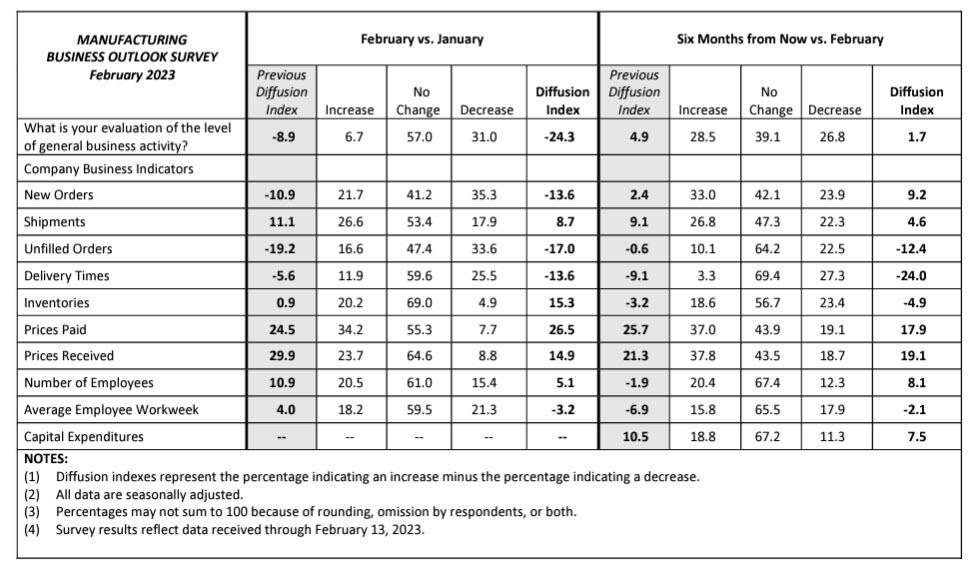 | MANUFACTURING BUSINESS OUTLOOK SURVEY February 2023 | February vs. January | | | | | Six Months from Now vs. February | | | | |
|---|---|---|---|---|---|---|---|---|---|---|
| | Previous Diffusion Index | Increase | No Change | Decrease | Diffusion Index | Previous Diffusion Index | Increase | No Change | Decrease | Diffusion Index |
| What is your evaluation of the level of general business activity? | -8.9 | 6.7 | 57.0 | 31.0 | -24.3 | 4.9 | 28.5 | 39.1 | 26.8 | 1.7 |
| Company Business Indicators | | | | | | | | | | |
| New Orders | -10.9 | 21.7 | 41.2 | 35.3 | -13.6 | 2.4 | 33.0 | 42.1 | 23.9 | 9.2 |
| Shipments | 11.1 | 26.6 | 53.4 | 17.9 | 8.7 | 9.1 | 26.8 | 47.3 | 22.3 | 4.6 |
| Unfilled Orders | -19.2 | 16.6 | 47.4 | 33.6 | -17.0 | -0.6 | 10.1 | 64.2 | 22.5 | -12.4 |
| Delivery Times | -5.6 | 11.9 | 59.6 | 25.5 | -13.6 | -9.1 | 3.3 | 69.4 | 27.3 | -24.0 |
| Inventories | 0.9 | 20.2 | 69.0 | 4.9 | 15.3 | -3.2 | 18.6 | 56.7 | 23.4 | -4.9 |
| Prices Paid | 24.5 | 34.2 | 55.3 | 7.7 | 26.5 | 25.7 | 37.0 | 43.9 | 19.1 | 17.9 |
| Prices Received | 29.9 | 23.7 | 64.6 | 8.8 | 14.9 | 21.3 | 37.8 | 43.5 | 18.7 | 19.1 |
| Number of Employees | 10.9 | 20.5 | 61.0 | 15.4 | 5.1 | -1.9 | 20.4 | 67.4 | 12.3 | 8.1 |
| Average Employee Workweek | 4.0 | 18.2 | 59.5 | 21.3 | -3.2 | -6.9 | 15.8 | 65.5 | 17.9 | -2.1 |
| Capital Expenditures | -- | -- | -- | -- | -- | 10.5 | 18.8 | 67.2 | 11.3 | 7.5 |

NOTES:
(1) Diffusion indexes represent the percentage indicating an increase minus the percentage indicating a decrease.
(2) All data are seasonally adjusted.
(3) Percentages may not sum to 100 because of rounding, omission by respondents, or both.
(4) Survey results reflect data received through February 13, 2023.